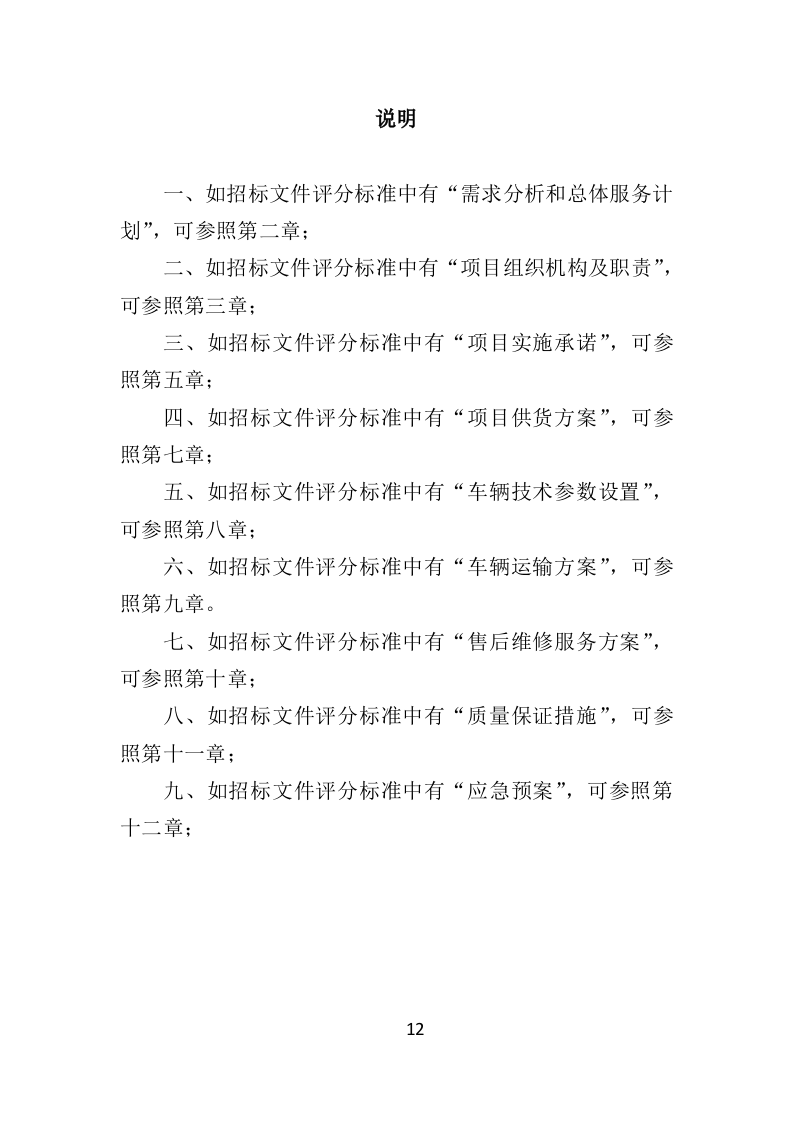 说明

一、如招标文件评分标准中有“需求分析和总体服务计划”，可参照第二章；

二、如招标文件评分标准中有“项目组织机构及职责”，可参照第三章；

三、如招标文件评分标准中有“项目实施承诺”，可参照第五章；

四、如招标文件评分标准中有“项目供货方案”，可参照第七章；

五、如招标文件评分标准中有“车辆技术参数设置”，可参照第八章；

六、如招标文件评分标准中有“车辆运输方案”，可参照第九章。

七、如招标文件评分标准中有“售后维修服务方案”，可参照第十章；

八、如招标文件评分标准中有“质量保证措施”，可参照第十一章；

九、如招标文件评分标准中有“应急预案”，可参照第十二章；

12